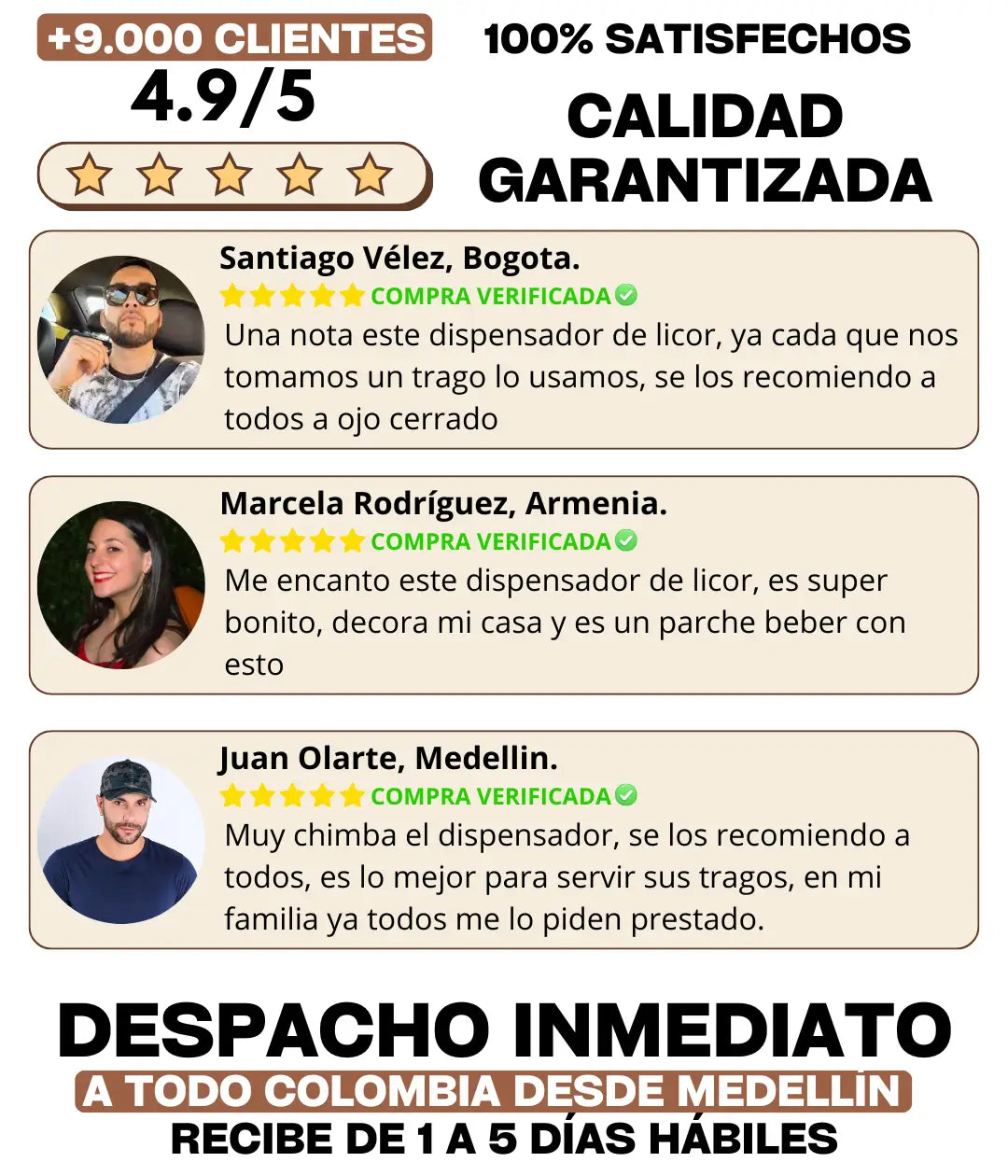 +9.000 CLIENTES
4.9/5

100% SATISFECHOS
CALIDAD GARANTIZADA

Santiago Vélez, Bogota.
COMPRA VERIFICADA
Una nota este dispensador de licor, ya cada que nos tomamos un trago lo usamos, se los recomiendo a todos a ojo cerrado

Marcela Rodríguez, Armenia.
COMPRA VERIFICADA
Me encanto este dispensador de licor, es super bonito, decora mi casa y es un parche beber con esto

Juan Olarte, Medellin.
COMPRA VERIFICADA
Muy chimba el dispensador, se los recomiendo a todos, es lo mejor para servir sus tragos, en mi familia ya todos me lo piden prestado.

DESPACHO INMEDIATO
A TODO COLOMBIA DESDE MEDELLÍN
RECIBE DE 1 A 5 DÍAS HÁBILES